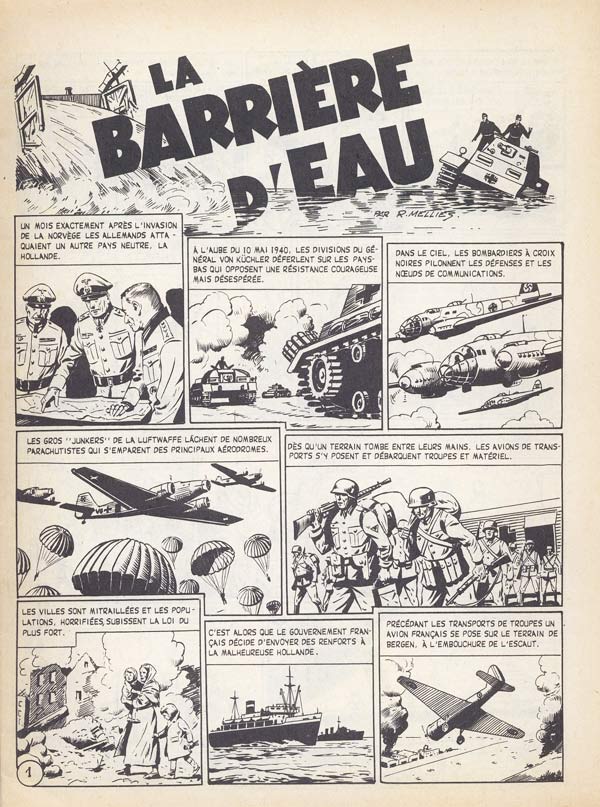 LA BARRIÈRE D'EAU

PAR R. MELLIES

UN MOIS EXACTEMENT APRÈS L'INVASION DE LA NORVÈGE LES ALLEMANDS ATTAQUAIENT UN AUTRE PAYS NEUTRE, LA HOLLANDE.

À L'AUBE DU 10 MAI 1940, LES DIVISIONS DU GÉNÉRAL VON KÜCHLER DÉFERLENT SUR LES PAYS-BAS QUI OPPOSENT UNE RÉSISTANCE COURAGEUSE MAIS DÉSESPÉRÉE.

DANS LE CIEL, LES BOMBARDIERS À CROIX NOIRES PILONNENT LES DÉFENSES ET LES NŒUDS DE COMMUNICATIONS.

LES GROS "JUNKERS" DE LA LUFTWAFFE LÂCHENT DE NOMBREUX PARACHUTISTES QUI S'EMPARENT DES PRINCIPAUX AÉRODROMES.

DÈS QU'UN TERRAIN TOMBE ENTRE LEURS MAINS, LES AVIONS DE TRANSPORTS S'Y POSENT ET DÉBARQUENT TROUPES ET MATÉRIEL.

LES VILLES SONT MITRAILLÉES ET LES POPULATIONS, HORRIFIÉES, SUBISSENT LA LOI DU PLUS FORT.

C'EST ALORS QUE LE GOUVERNEMENT FRANÇAIS DÉCIDE D'ENVOYER DES RENFORTS À LA MALHEUREUSE HOLLANDE.

PRÉCÉDANT LES TRANSPORTS DE TROUPES UN AVION FRANÇAIS SE POSE SUR LE TERRAIN DE BERGEN, À L'EMBOUCHURE DE L'ESCAUT.

1